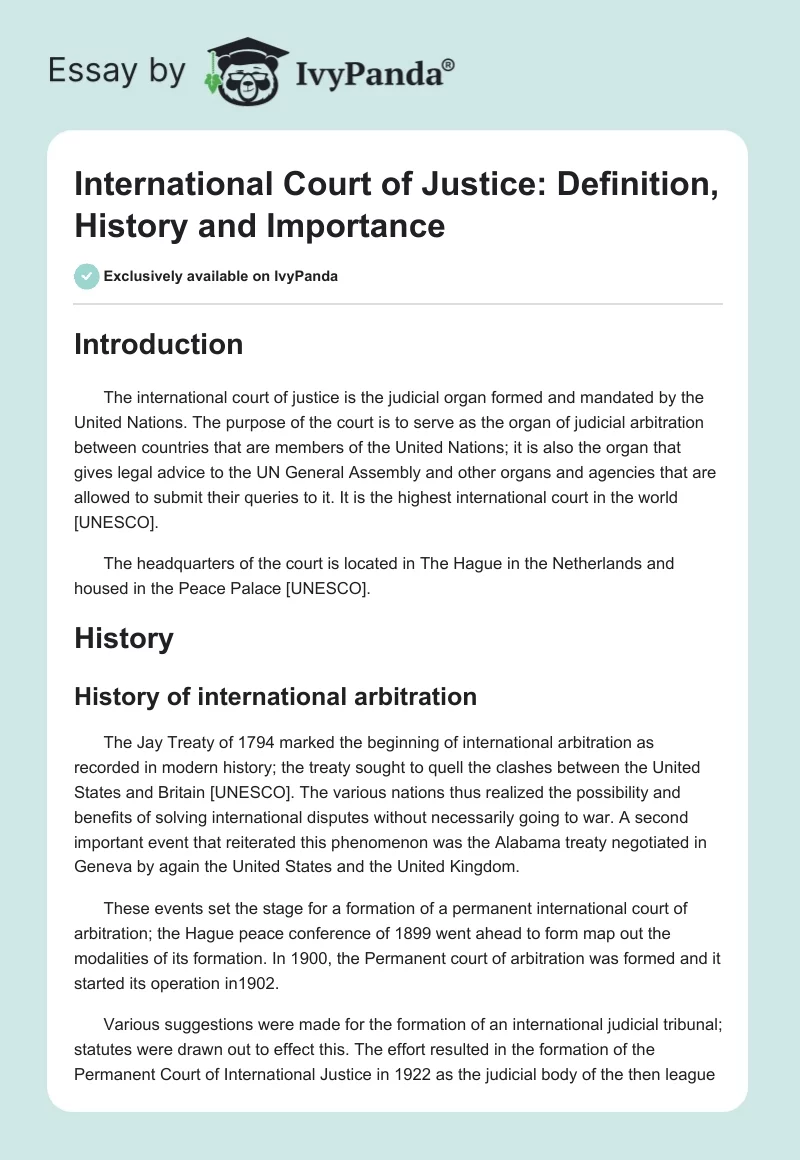 Essay by IvyPanda®

International Court of Justice: Definition, History and Importance

Exclusively available on IvyPanda

Introduction

The international court of justice is the judicial organ formed and mandated by the United Nations. The purpose of the court is to serve as the organ of judicial arbitration between countries that are members of the United Nations; it is also the organ that gives legal advice to the UN General Assembly and other organs and agencies that are allowed to submit their queries to it. It is the highest international court in the world [UNESCO].

The headquarters of the court is located in The Hague in the Netherlands and housed in the Peace Palace [UNESCO].

History

History of international arbitration

The Jay Treaty of 1794 marked the beginning of international arbitration as recorded in modern history; the treaty sought to quell the clashes between the United States and Britain [UNESCO]. The various nations thus realized the possibility and benefits of solving international disputes without necessarily going to war. A second important event that reiterated this phenomenon was the Alabama treaty negotiated in Geneva by again the United States and the United Kingdom.

These events set the stage for a formation of a permanent international court of arbitration; the Hague peace conference of 1899 went ahead to form map out the modalities of its formation. In 1900, the Permanent court of arbitration was formed and it started its operation in1902.

Various suggestions were made for the formation of an international judicial tribunal; statutes were drawn out to effect this. The effort resulted in the formation of the Permanent Court of International Justice in 1922 as the judicial body of the then league